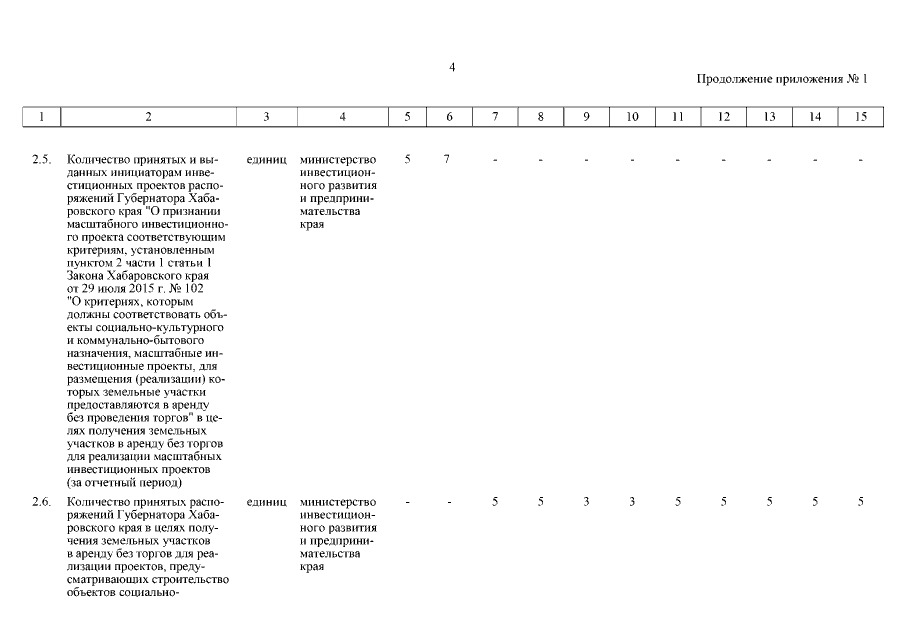 4

Продолжение приложения № 1

| 1 | 2 | 3 | 4 | 5 | 6 | 7 | 8 | 9 | 10 | 11 | 12 | 13 | 14 | 15 |
|---|---|---|---|---|---|---|---|---|---|---|---|---|---|---|
| 2.5. | Количество принятых и выданных инициаторам инвестиционных проектов распоряжений Губернатора Хабаровского края "О признании масштабного инвестиционного проекта соответствующим критериям, установленным пунктом 2 части 1 статьи 1 Закона Хабаровского края от 29 июля 2015 г. № 102 "О критериях, которым должны соответствовать объекты социально-культурного и коммунально-бытового назначения, масштабные инвестиционные проекты, для размещения (реализации) которых земельные участки предоставляются в аренду без проведения торгов" в целях получения земельных участков в аренду без торгов для реализации масштабных инвестиционных проектов (за отчетный период) | единиц | министерство инвестиционного развития и предпринимательства края | 5 | 7 | - | - | - | - | - | - | - | - | - |
| 2.6. | Количество принятых распоряжений Губернатора Хабаровского края в целях получения земельных участков в аренду без торгов для реализации проектов, предусматривающих строительство объектов социально- | единиц | министерство инвестиционного развития и предпринимательства края | - | - | 5 | 5 | 3 | 3 | 5 | 5 | 5 | 5 | 5 |